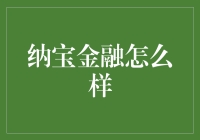 纳宝金融怎么样